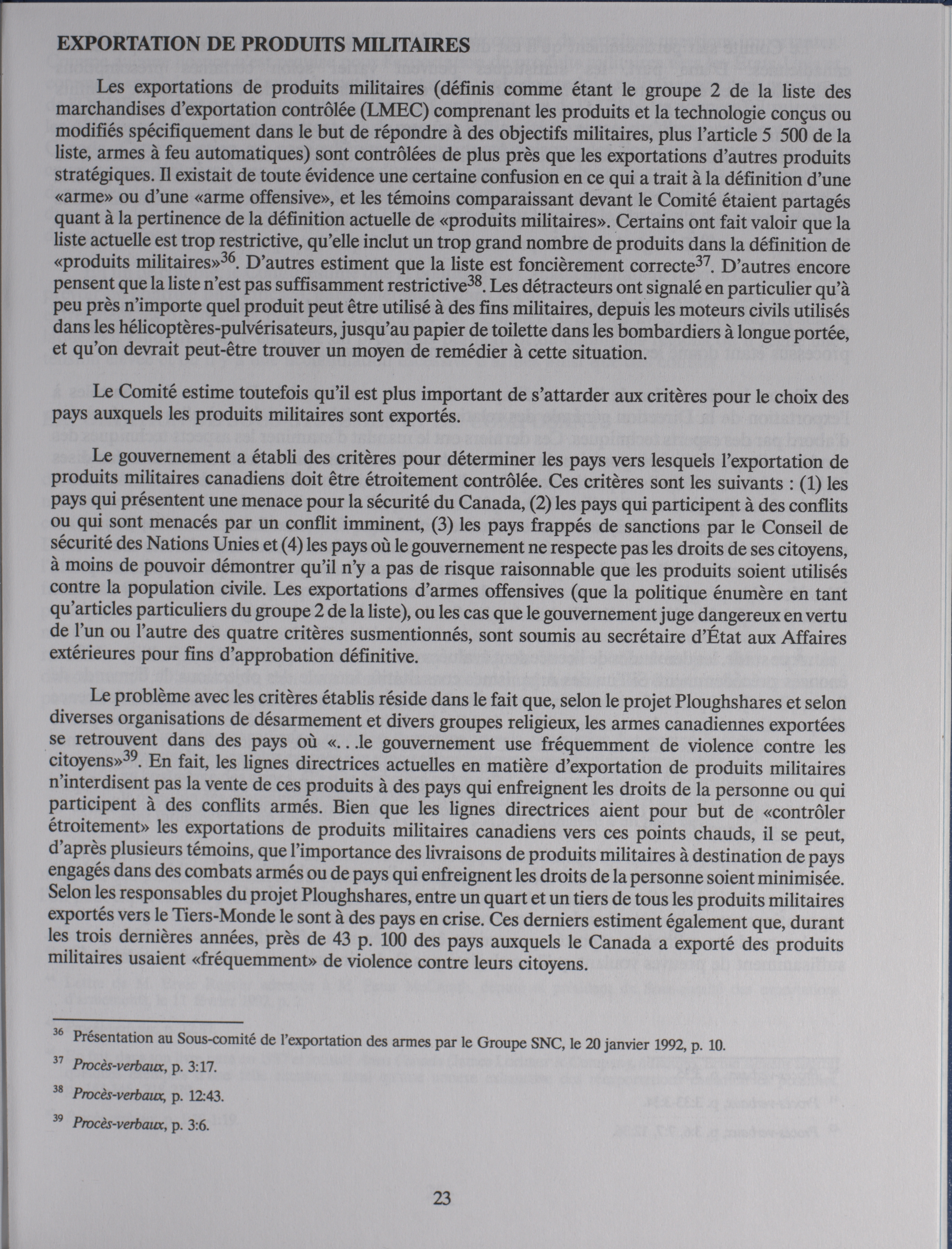 EXPORTATION DE PRODUITS MILITAIRES

Les exportations de produits militaires (définis comme étant le groupe 2 de la liste des marchandises d'exportation contrôlée (LMEC) comprenant les produits et la technologie conçus ou modifiés spécifiquement dans le but de répondre à des objectifs militaires, plus l'article 5 500 de la liste, armes à feu automatiques) sont contrôlées de plus près que les exportations d'autres produits stratégiques. Il existait de toute évidence une certaine confusion en ce qui a trait à la définition d'une «arme» ou d'une «arme offensive», et les témoins comparaissant devant le Comité étaient partagés quant à la pertinence de la définition actuelle de «produits militaires». Certains ont fait valoir que la liste actuelle est trop restrictive, qu'elle inclut un trop grand nombre de produits dans la définition de «produits militaires»$^{36}$. D'autres estiment que la liste est foncièrement correcte$^{37}$. D'autres encore pensent que la liste n'est pas suffisamment restrictive$^{38}$. Les détracteurs ont signalé en particulier qu'à peu près n'importe quel produit peut être utilisé à des fins militaires, depuis les moteurs civils utilisés dans les hélicoptères-pulvérisateurs, jusqu'au papier de toilette dans les bombardiers à longue portée, et qu'on devrait peut-être trouver un moyen de remédier à cette situation.

Le Comité estime toutefois qu'il est plus important de s'attarder aux critères pour le choix des pays auxquels les produits militaires sont exportés.

Le gouvernement a établi des critères pour déterminer les pays vers lesquels l'exportation de produits militaires canadiens doit être étroitement contrôlée. Ces critères sont les suivants : (1) les pays qui présentent une menace pour la sécurité du Canada, (2) les pays qui participent à des conflits ou qui sont menacés par un conflit imminent, (3) les pays frappés de sanctions par le Conseil de sécurité des Nations Unies et (4) les pays où le gouvernement ne respecte pas les droits de ses citoyens, à moins de pouvoir démontrer qu'il n'y a pas de risque raisonnable que les produits soient utilisés contre la population civile. Les exportations d'armes offensives (que la politique énumère en tant qu'articles particuliers du groupe 2 de la liste), ou les cas que le gouvernement juge dangereux en vertu de l'un ou l'autre des quatre critères susmentionnés, sont soumis au secrétaire d'État aux Affaires extérieures pour fins d'approbation définitive.

Le problème avec les critères établis réside dans le fait que, selon le projet Ploughshares et selon diverses organisations de désarmement et divers groupes religieux, les armes canadiennes exportées se retrouvent dans des pays où «. . .le gouvernement use fréquemment de violence contre les citoyens»$^{39}$. En fait, les lignes directrices actuelles en matière d'exportation de produits militaires n'interdisent pas la vente de ces produits à des pays qui enfreignent les droits de la personne ou qui participent à des conflits armés. Bien que les lignes directrices aient pour but de «contrôler étroitement» les exportations de produits militaires canadiens vers ces points chauds, il se peut, d'après plusieurs témoins, que l'importance des livraisons de produits militaires à destination de pays engagés dans des combats armés ou de pays qui enfreignent les droits de la personne soient minimisée. Selon les responsables du projet Ploughshares, entre un quart et un tiers de tous les produits militaires exportés vers le Tiers-Monde le sont à des pays en crise. Ces derniers estiment également que, durant les trois dernières années, près de 43 p. 100 des pays auxquels le Canada a exporté des produits militaires usaient «fréquemment» de violence contre leurs citoyens.

$^{36}$ Présentation au Sous-comité de l'exportation des armes par le Groupe SNC, le 20 janvier 1992, p. 10.

$^{37}$ Procès-verbaux, p. 3:17.

$^{38}$ Procès-verbaux, p. 12:43.

$^{39}$ Procès-verbaux, p. 3:6.

23